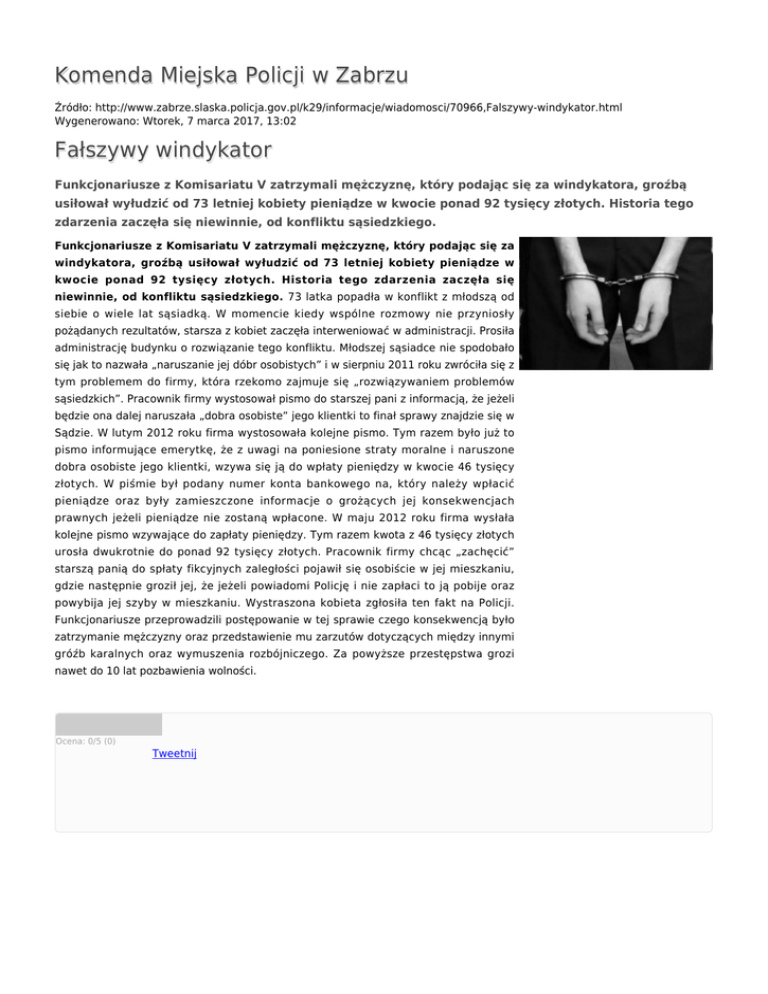 Komenda Miejska Policji w Zabrzu

Źródło: http://www.zabrze.slaska.policja.gov.pl/k29/informacje/wiadomosci/70966,Falszywy-windykator.html
Wygenerowano: Wtorek, 7 marca 2017, 13:02

Fałszywy windykator

Funkcjonariusze z Komisariatu V zatrzymali mężczyznę, który podając się za windykatora, groźbą usiłował wyłudzić od 73 letniej kobiety pieniądze w kwocie ponad 92 tysięcy złotych. Historia tego zdarzenia zaczęła się niewinnie, od konfliktu sąsiedzkiego.

Funkcjonariusze z Komisariatu V zatrzymali mężczyznę, który podając się za windykatora, groźbą usiłował wyłudzić od 73 letniej kobiety pieniądze w kwocie ponad 92 tysięcy złotych. Historia tego zdarzenia zaczęła się niewinnie, od konfliktu sąsiedzkiego. 73 latka popadła w konflikt z młodszą od siebie o wiele lat sąsiadką. W momencie kiedy wspólne rozmowy nie przyniosły pożądanych rezultatów, starsza z kobiet zaczęła interweniować w administracji. Prosiła administrację budynku o rozwiązanie tego konfliktu. Młodszej sąsiadce nie spodobało się jak to nazwała „naruszanie jej dóbr osobistych" i w sierpniu 2011 roku zwróciła się z tym problemem do firmy, która rzekomo zajmuje się „rozwiązywaniem problemów sąsiedzkich". Pracownik firmy wystosował pismo do starszej pani z informacją, że jeżeli będzie ona dalej naruszała „dobra osobiste" jego klientki to finał sprawy znajdzie się w Sądzie. W lutym 2012 roku firma wystosowała kolejne pismo. Tym razem było już to pismo informujące emerytkę, że z uwagi na poniesione straty moralne i naruszone dobra osobiste jego klientki, wzywa się ją do wpłaty pieniędzy w kwocie 46 tysięcy złotych. W piśmie był podany numer konta bankowego na, który należy wpłacić pieniądze oraz były zamieszczone informacje o grożących jej konsekwencjach prawnych jeżeli pieniądze nie zostaną wpłacone. W maju 2012 roku firma wysłała kolejne pismo wzywające do zapłaty pieniędzy. Tym razem kwota z 46 tysięcy złotych urosła dwukrotnie do ponad 92 tysięcy złotych. Pracownik firmy chcąc „zachęcić" starszą panią do spłaty fikcyjnych zaległości pojawił się osobiście w jej mieszkaniu, gdzie następnie groził jej, że jeżeli powiadomi Policję i nie zapłaci to ją pobije oraz powybija jej szyby w mieszkaniu. Wystraszona kobieta zgłosiła ten fakt na Policji. Funkcjonariusze przeprowadzili postępowanie w tej sprawie czego konsekwencją było zatrzymanie mężczyzny oraz przedstawienie mu zarzutów dotyczących między innymi gróźb karalnych oraz wymuszenia rozbójniczego. Za powyższe przestępstwa grozi nawet do 10 lat pozbawienia wolności.

Ocena: 0/5 (0)

Tweetnij